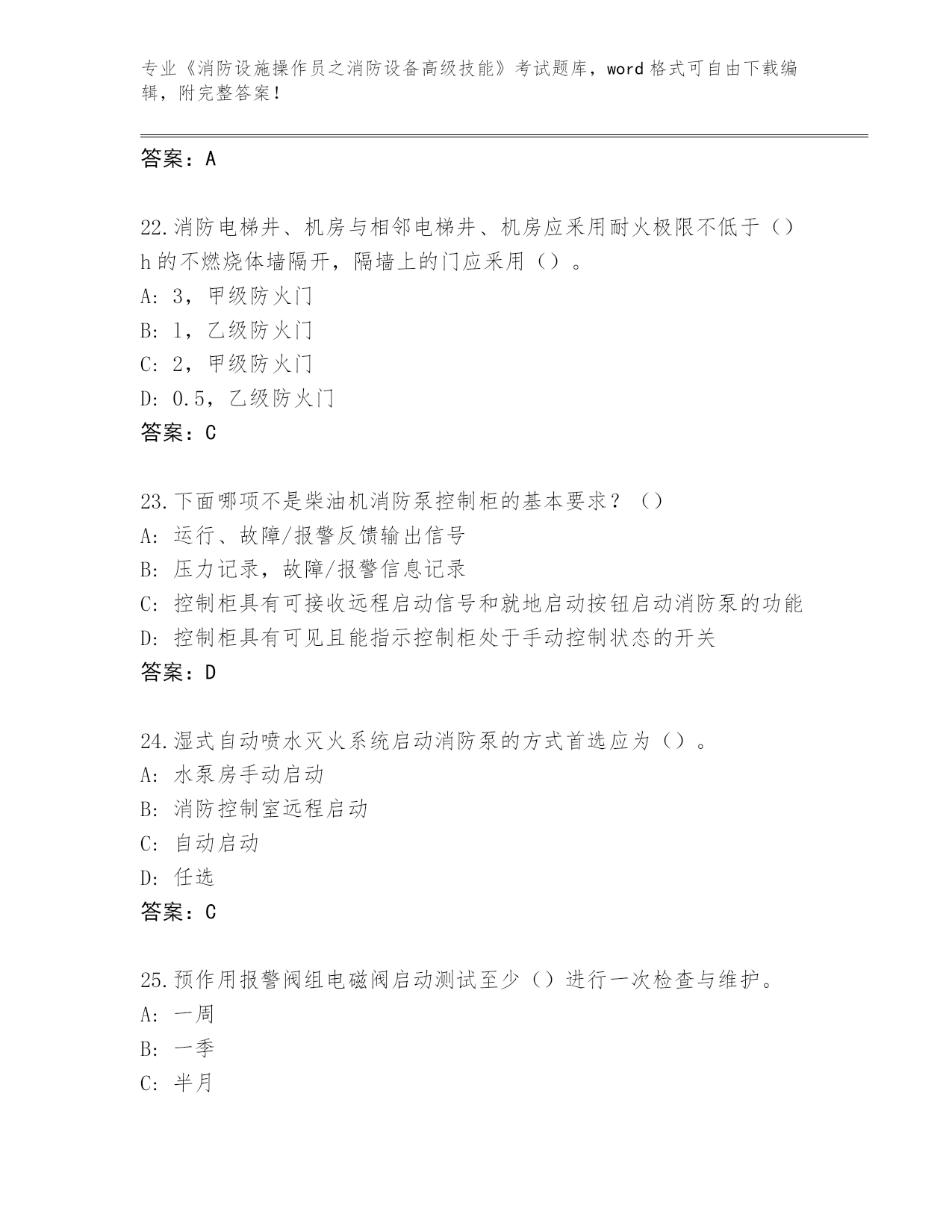 专业《消防设施操作员之消防设备高级技能》考试题库，word 格式可自由下载编辑，附完整答案！

答案：A

22.消防电梯井、机房与相邻电梯井、机房应采用耐火极限不低于（）h 的不燃烧体墙隔开，隔墙上的门应采用（）。
A: 3，甲级防火门
B: 1，乙级防火门
C: 2，甲级防火门
D: 0.5，乙级防火门
答案：C

23.下面哪项不是柴油机消防泵控制柜的基本要求？（）
A: 运行、故障/报警反馈输出信号
B: 压力记录，故障/报警信息记录
C: 控制柜具有可接收远程启动信号和就地启动按钮启动消防泵的功能
D: 控制柜具有可见且能指示控制柜处于手动控制状态的开关
答案：D

24.湿式自动喷水灭火系统启动消防泵的方式首选应为（）。
A: 水泵房手动启动
B: 消防控制室远程启动
C: 自动启动
D: 任选
答案：C

25.预作用报警阀组电磁阀启动测试至少（）进行一次检查与维护。
A: 一周
B: 一季
C: 半月